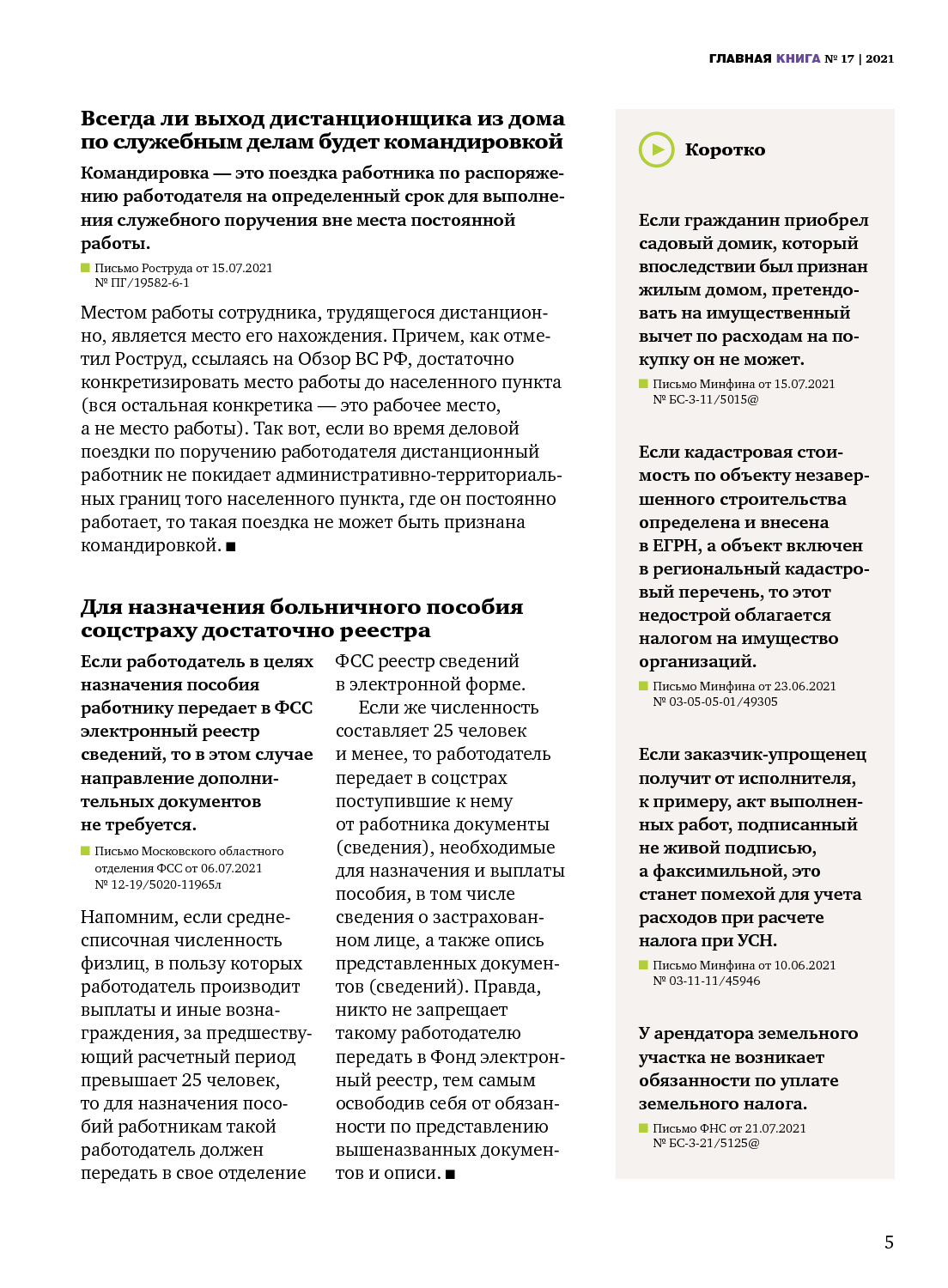 ГЛАВНАЯ КНИГА № 17 | 2021

Всегда ли выход дистанционщика из дома по служебным делам будет командировкой

Командировка — это поездка работника по распоряжению работодателя на определенный срок для выполнения служебного поручения вне места постоянной работы.

Письмо Роструда от 15.07.2021 № ПГ/19582-6-1

Местом работы сотрудника, трудящегося дистанционно, является место его нахождения. Причем, как отметил Роструд, ссылаясь на Обзор ВС РФ, достаточно конкретизировать место работы до населенного пункта (вся остальная конкретика — это рабочее место, а не место работы). Так вот, если во время деловой поездки по поручению работодателя дистанционный работник не покидает административно-территориальных границ того населенного пункта, где он постоянно работает, то такая поездка не может быть признана командировкой. ■

Для назначения больничного пособия соцстраху достаточно реестра

Если работодатель в целях назначения пособия работнику передает в ФСС электронный реестр сведений, то в этом случае направление дополнительных документов не требуется.

Письмо Московского областного отделения ФСС от 06.07.2021 № 12-19/5020-11965л

Напомним, если среднесписочная численность физлиц, в пользу которых работодатель производит выплаты и иные вознаграждения, за предшествующий расчетный период превышает 25 человек, то для назначения пособий работникам такой работодатель должен передать в свое отделение ФСС реестр сведений в электронной форме.

Если же численность составляет 25 человек и менее, то работодатель передает в соцстрах поступившие к нему от работника документы (сведения), необходимые для назначения и выплаты пособия, в том числе сведения о застрахованном лице, а также опись представленных документов (сведений). Правда, никто не запрещает такому работодателю передать в Фонд электронный реестр, тем самым освободив себя от обязанности по представлению вышеназванных документов и описи. ■

Коротко

Если гражданин приобрел садовый домик, который впоследствии был признан жилым домом, претендовать на имущественный вычет по расходам на покупку он не может.

Письмо Минфина от 15.07.2021 № БС-3-11/5015@

Если кадастровая стоимость по объекту незавершенного строительства определена и внесена в ЕГРН, а объект включен в региональный кадастровый перечень, то этот недострой облагается налогом на имущество организаций.

Письмо Минфина от 23.06.2021 № 03-05-05-01/49305

Если заказчик-упрощенец получит от исполнителя, к примеру, акт выполненных работ, подписанный не живой подписью, а факсимильной, это станет помехой для учета расходов при расчете налога при УСН.

Письмо Минфина от 10.06.2021 № 03-11-11/45946

У арендатора земельного участка не возникает обязанности по уплате земельного налога.

Письмо ФНС от 21.07.2021 № БС-3-21/5125@

5